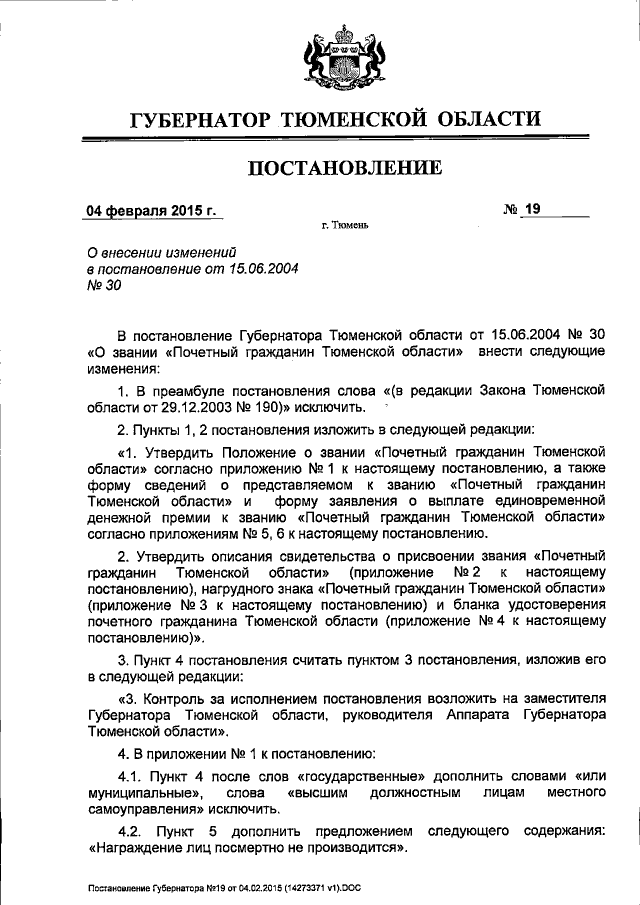 ГУБЕРНАТОР ТЮМЕНСКОЙ ОБЛАСТИ

ПОСТАНОВЛЕНИЕ

04 февраля 2015 г. № 19

г. Тюмень

О внесении изменений в постановление от 15.06.2004 № 30

В постановление Губернатора Тюменской области от 15.06.2004 № 30 «О звании «Почетный гражданин Тюменской области» внести следующие изменения:

1. В преамбуле постановления слова «(в редакции Закона Тюменской области от 29.12.2003 № 190)» исключить.

2. Пункты 1, 2 постановления изложить в следующей редакции:

«1. Утвердить Положение о звании «Почетный гражданин Тюменской области» согласно приложению № 1 к настоящему постановлению, а также форму сведений о представляемом к званию «Почетный гражданин Тюменской области» и форму заявления о выплате единовременной денежной премии к званию «Почетный гражданин Тюменской области» согласно приложениям № 5, 6 к настоящему постановлению.

2. Утвердить описания свидетельства о присвоении звания «Почетный гражданин Тюменской области» (приложение № 2 к настоящему постановлению), нагрудного знака «Почетный гражданин Тюменской области» (приложение № 3 к настоящему постановлению) и бланка удостоверения почетного гражданина Тюменской области (приложение № 4 к настоящему постановлению)».

3. Пункт 4 постановления считать пунктом 3 постановления, изложив его в следующей редакции:

«3. Контроль за исполнением постановления возложить на заместителя Губернатора Тюменской области, руководителя Аппарата Губернатора Тюменской области».

4. В приложении № 1 к постановлению:

4.1. Пункт 4 после слов «государственные» дополнить словами «или муниципальные», слова «высшим должностным лицам местного самоуправления» исключить.

4.2. Пункт 5 дополнить предложением следующего содержания: «Награждение лиц посмертно не производится».

Постановление Губернатора №19 от 04.02.2015 (14273371 v1).DOC